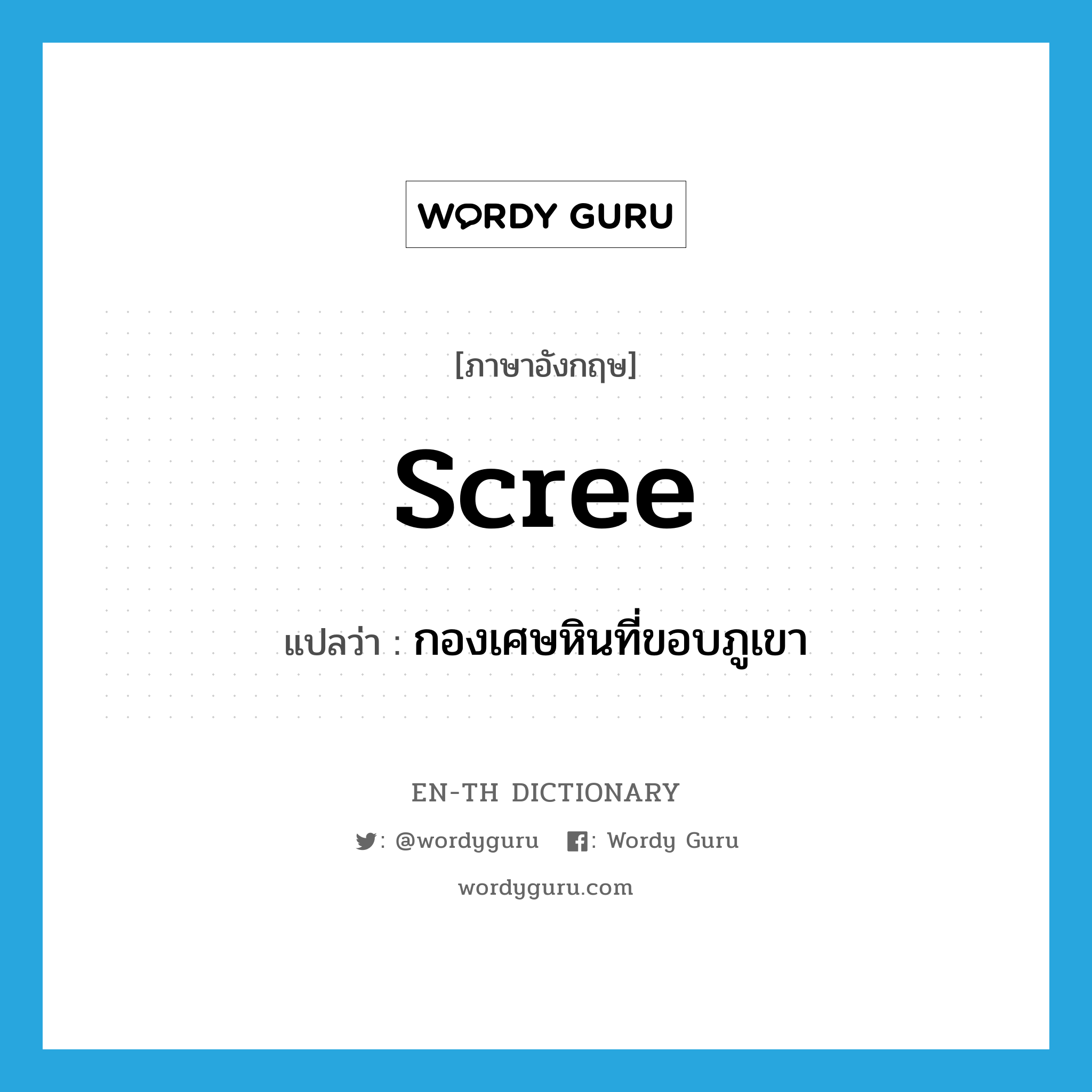 WORDY GURU

[ภาษาอังกฤษ]

scree

แปลว่า : กองเศษหินที่ขอบภูเขา

EN-TH DICTIONARY

: @wordyguru : Wordy Guru

wordyguru.com